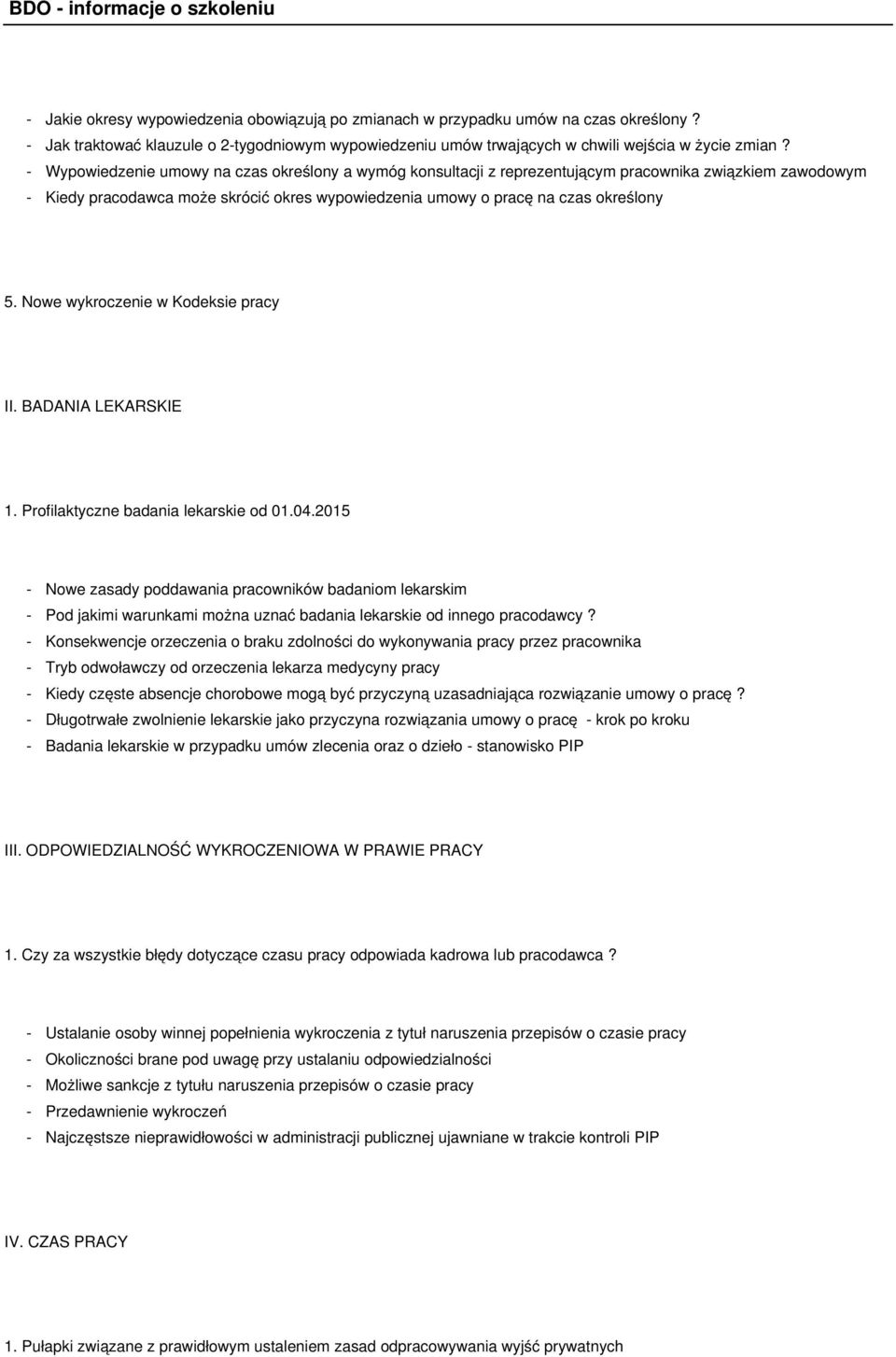 BDO - informacje o szkoleniu

- Jakie okresy wypowiedzenia obowiązują po zmianach w przypadku umów na czas określony ?
- Jak traktować klauzule o 2-tygodniowym wypowiedzeniu umów trwających w chwili wejścia w życie zmian ?
- Wypowiedzenie umowy na czas określony a wymóg konsultacji z reprezentującym pracownika związkiem zawodowym
- Kiedy pracodawca może skrócić okres wypowiedzenia umowy o pracę na czas określony

5. Nowe wykroczenie w Kodeksie pracy

II. BADANIA LEKARSKIE

1. Profilaktyczne badania lekarskie od 01.04.2015

- Nowe zasady poddawania pracowników badaniom lekarskim
- Pod jakimi warunkami można uznać badania lekarskie od innego pracodawcy ?
- Konsekwencje orzeczenia o braku zdolności do wykonywania pracy przez pracownika
- Tryb odwoławczy od orzeczenia lekarza medycyny pracy
- Kiedy częste absencje chorobowe mogą być przyczyną uzasadniająca rozwiązanie umowy o pracę ?
- Długotrwałe zwolnienie lekarskie jako przyczyna rozwiązania umowy o pracę - krok po kroku
- Badania lekarskie w przypadku umów zlecenia oraz o dzieło - stanowisko PIP

III. ODPOWIEDZIALNOŚĆ WYKROCZENIOWA W PRAWIE PRACY

1. Czy za wszystkie błędy dotyczące czasu pracy odpowiada kadrowa lub pracodawca ?

- Ustalanie osoby winnej popełnienia wykroczenia z tytuł naruszenia przepisów o czasie pracy
- Okoliczności brane pod uwagę przy ustalaniu odpowiedzialności
- Możliwe sankcje z tytułu naruszenia przepisów o czasie pracy
- Przedawnienie wykroczeń
- Najczęstsze nieprawidłowości w administracji publicznej ujawniane w trakcie kontroli PIP

IV. CZAS PRACY

1. Pułapki związane z prawidłowym ustaleniem zasad odpracowywania wyjść prywatnych